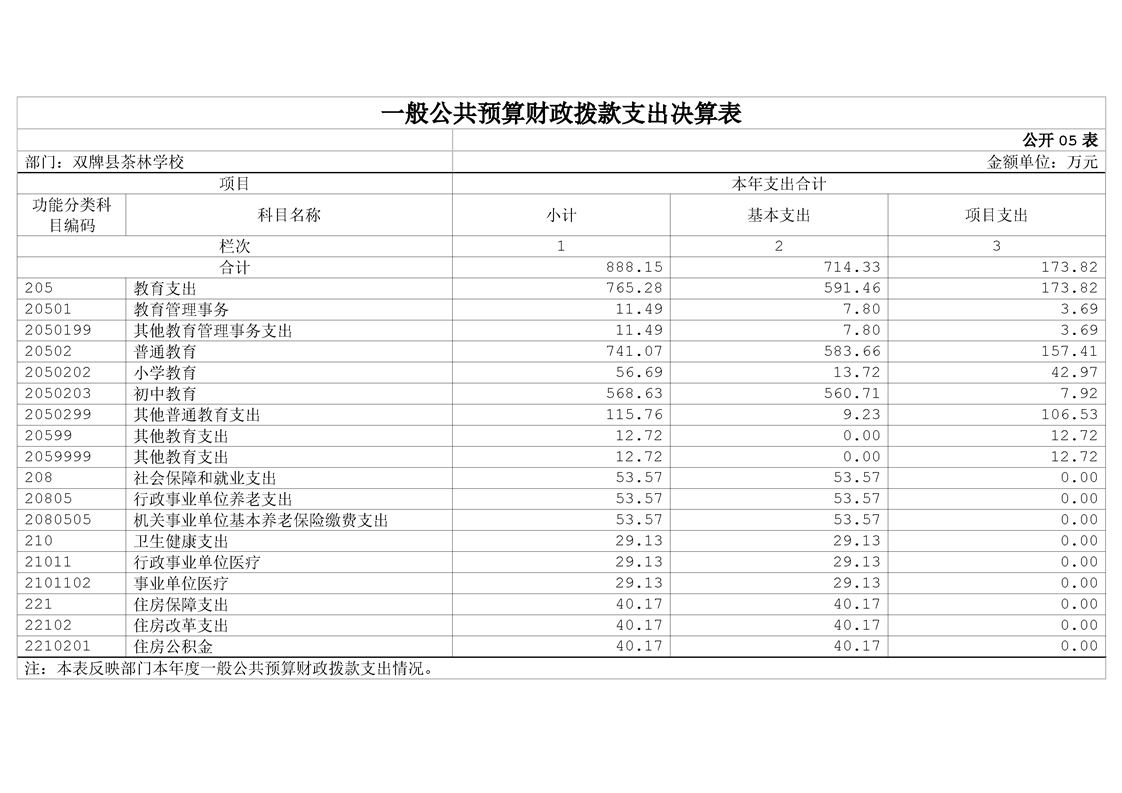 一般公共预算财政拨款支出决算表

公开05表

部门：双牌县茶林学校

金额单位：万元

| 项目 | | 本年支出合计 | | |
|---|---|---|---|---|
| 功能分类科目编码 | 科目名称 | 小计 | 基本支出 | 项目支出 |
| 栏次 | | 1 | 2 | 3 |
| 合计 | | 888.15 | 714.33 | 173.82 |
| 205 | 教育支出 | 765.28 | 591.46 | 173.82 |
| 20501 | 教育管理事务 | 11.49 | 7.80 | 3.69 |
| 2050199 | 其他教育管理事务支出 | 11.49 | 7.80 | 3.69 |
| 20502 | 普通教育 | 741.07 | 583.66 | 157.41 |
| 2050202 | 小学教育 | 56.69 | 13.72 | 42.97 |
| 2050203 | 初中教育 | 568.63 | 560.71 | 7.92 |
| 2050299 | 其他普通教育支出 | 115.76 | 9.23 | 106.53 |
| 20599 | 其他教育支出 | 12.72 | 0.00 | 12.72 |
| 2059999 | 其他教育支出 | 12.72 | 0.00 | 12.72 |
| 208 | 社会保障和就业支出 | 53.57 | 53.57 | 0.00 |
| 20805 | 行政事业单位养老支出 | 53.57 | 53.57 | 0.00 |
| 2080505 | 机关事业单位基本养老保险缴费支出 | 53.57 | 53.57 | 0.00 |
| 210 | 卫生健康支出 | 29.13 | 29.13 | 0.00 |
| 21011 | 行政事业单位医疗 | 29.13 | 29.13 | 0.00 |
| 2101102 | 事业单位医疗 | 29.13 | 29.13 | 0.00 |
| 221 | 住房保障支出 | 40.17 | 40.17 | 0.00 |
| 22102 | 住房改革支出 | 40.17 | 40.17 | 0.00 |
| 2210201 | 住房公积金 | 40.17 | 40.17 | 0.00 |

注：本表反映部门本年度一般公共预算财政拨款支出情况。